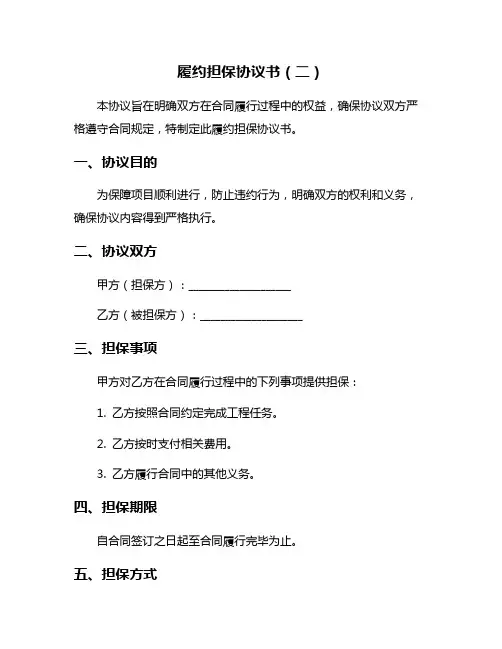 履约担保协议书（二）

本协议旨在明确双方在合同履行过程中的权益，确保协议双方严格遵守合同规定，特制定此履约担保协议书。

一、协议目的

为保障项目顺利进行，防止违约行为，明确双方的权利和义务，确保协议内容得到严格执行。

二、协议双方

甲方（担保方）：__________________

乙方（被担保方）：__________________

三、担保事项

甲方对乙方在合同履行过程中的下列事项提供担保：

1. 乙方按照合同约定完成工程任务。

2. 乙方按时支付相关费用。

3. 乙方履行合同中的其他义务。

四、担保期限

自合同签订之日起至合同履行完毕为止。

五、担保方式